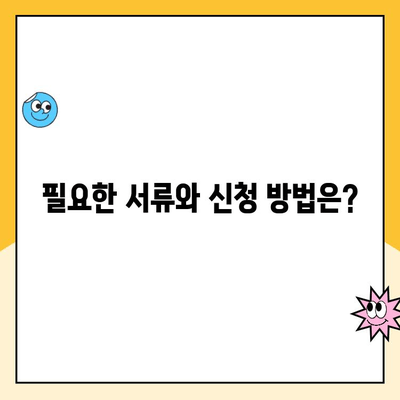 필요한 서류와 신청 방법은?